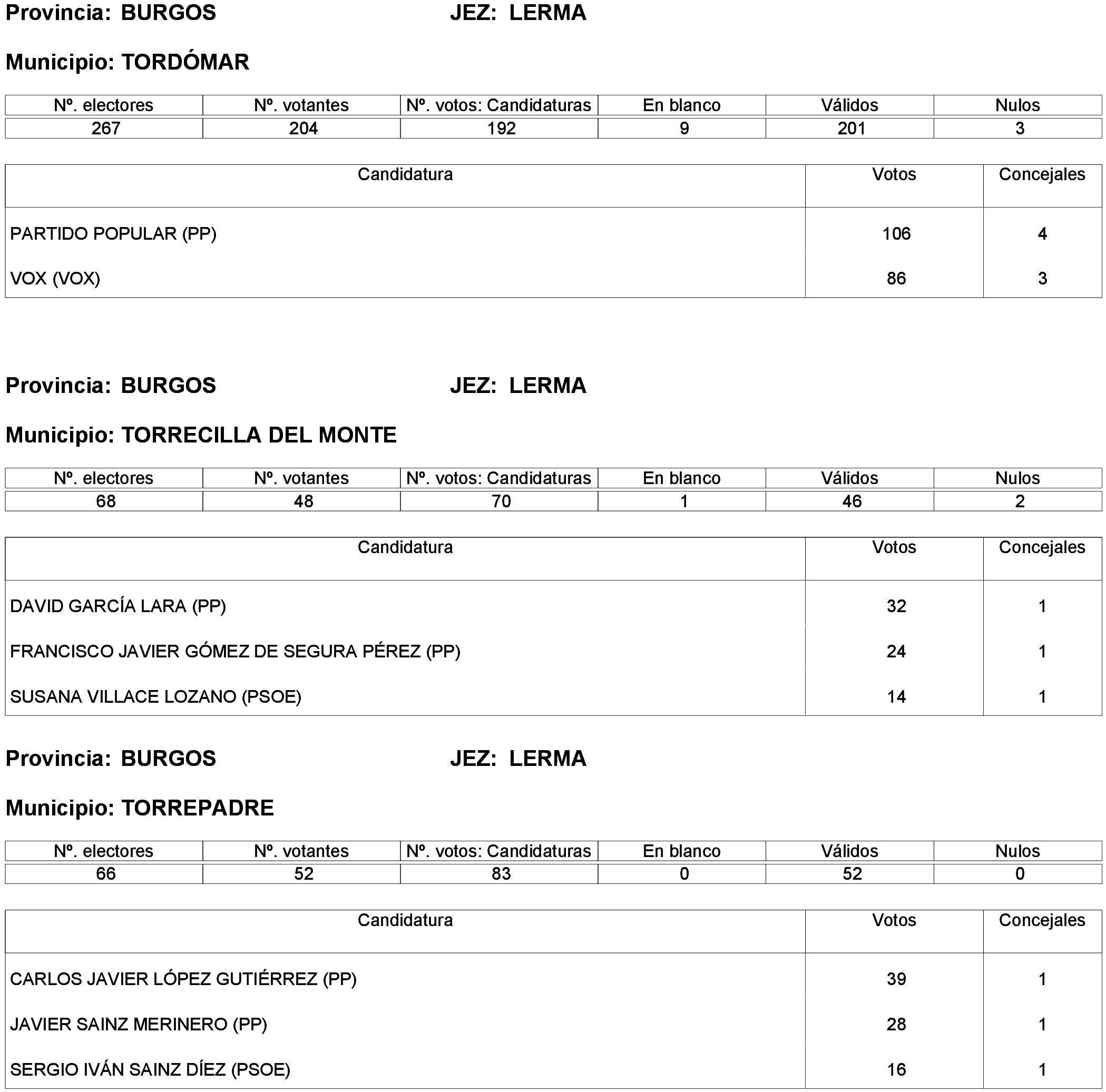 Provincia: BURGOS JEZ: LERMA

Municipio: TORDÓMAR

| Nº. electores | Nº. votantes | Nº. votos: Candidaturas | En blanco | Válidos | Nulos |
|---|---|---|---|---|---|
| 267 | 204 | 192 | 9 | 201 | 3 |

| Candidatura | Votos | Concejales |
|---|---|---|
| PARTIDO POPULAR (PP) | 106 | 4 |
| VOX (VOX) | 86 | 3 |

Provincia: BURGOS JEZ: LERMA

Municipio: TORRECILLA DEL MONTE

| Nº. electores | Nº. votantes | Nº. votos: Candidaturas | En blanco | Válidos | Nulos |
|---|---|---|---|---|---|
| 68 | 48 | 70 | 1 | 46 | 2 |

| Candidatura | Votos | Concejales |
|---|---|---|
| DAVID GARCÍA LARA (PP) | 32 | 1 |
| FRANCISCO JAVIER GÓMEZ DE SEGURA PÉREZ (PP) | 24 | 1 |
| SUSANA VILLACE LOZANO (PSOE) | 14 | 1 |

Provincia: BURGOS JEZ: LERMA

Municipio: TORREPADRE

| Nº. electores | Nº. votantes | Nº. votos: Candidaturas | En blanco | Válidos | Nulos |
|---|---|---|---|---|---|
| 66 | 52 | 83 | 0 | 52 | 0 |

| Candidatura | Votos | Concejales |
|---|---|---|
| CARLOS JAVIER LÓPEZ GUTIÉRREZ (PP) | 39 | 1 |
| JAVIER SAINZ MERINERO (PP) | 28 | 1 |
| SERGIO IVÁN SAINZ DÍEZ (PSOE) | 16 | 1 |